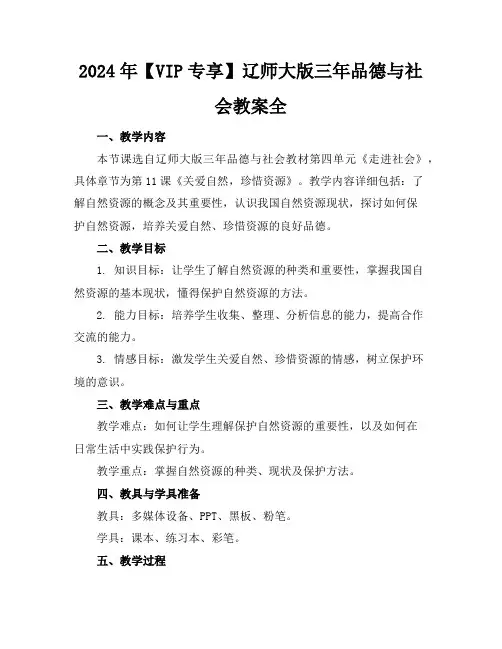 2024年【VIP专享】辽师大版三年品德与社会教案全

一、教学内容

本节课选自辽师大版三年品德与社会教材第四单元《走进社会》，具体章节为第11课《关爱自然，珍惜资源》。教学内容详细包括：了解自然资源的概念及其重要性，认识我国自然资源现状，探讨如何保护自然资源，培养关爱自然、珍惜资源的良好品德。

二、教学目标

1. 知识目标：让学生了解自然资源的种类和重要性，掌握我国自然资源的基本现状，懂得保护自然资源的方法。

2. 能力目标：培养学生收集、整理、分析信息的能力，提高合作交流的能力。

3. 情感目标：激发学生关爱自然、珍惜资源的情感，树立保护环境的意识。

三、教学难点与重点

教学难点：如何让学生理解保护自然资源的重要性，以及如何在日常生活中实践保护行为。

教学重点：掌握自然资源的种类、现状及保护方法。

四、教具与学具准备

教具：多媒体设备、PPT、黑板、粉笔。

学具：课本、练习本、彩笔。

五、教学过程